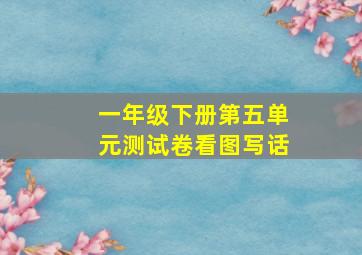 一年级下册第五单元测试卷看图写话